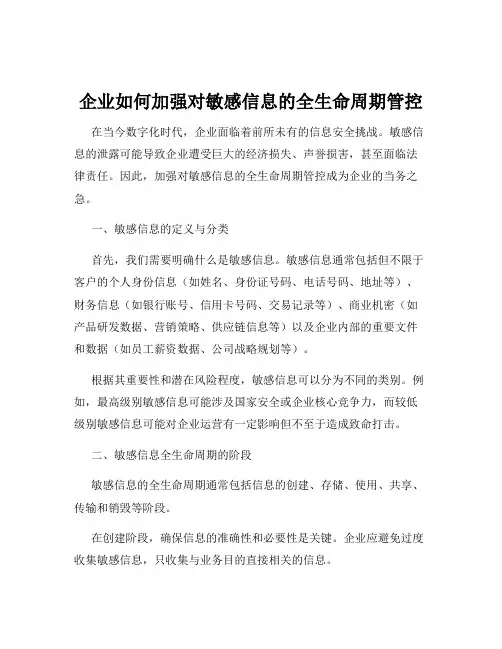 企业如何加强对敏感信息的全生命周期管控

在当今数字化时代，企业面临着前所未有的信息安全挑战。敏感信息的泄露可能导致企业遭受巨大的经济损失、声誉损害，甚至面临法律责任。因此，加强对敏感信息的全生命周期管控成为企业的当务之急。

一、敏感信息的定义与分类

首先，我们需要明确什么是敏感信息。敏感信息通常包括但不限于客户的个人身份信息（如姓名、身份证号码、电话号码、地址等）、财务信息（如银行账号、信用卡号码、交易记录等）、商业机密（如产品研发数据、营销策略、供应链信息等）以及企业内部的重要文件和数据（如员工薪资数据、公司战略规划等）。

根据其重要性和潜在风险程度，敏感信息可以分为不同的类别。例如，最高级别敏感信息可能涉及国家安全或企业核心竞争力，而较低级别敏感信息可能对企业运营有一定影响但不至于造成致命打击。

二、敏感信息全生命周期的阶段

敏感信息的全生命周期通常包括信息的创建、存储、使用、共享、传输和销毁等阶段。

在创建阶段，确保信息的准确性和必要性是关键。企业应避免过度收集敏感信息，只收集与业务目的直接相关的信息。